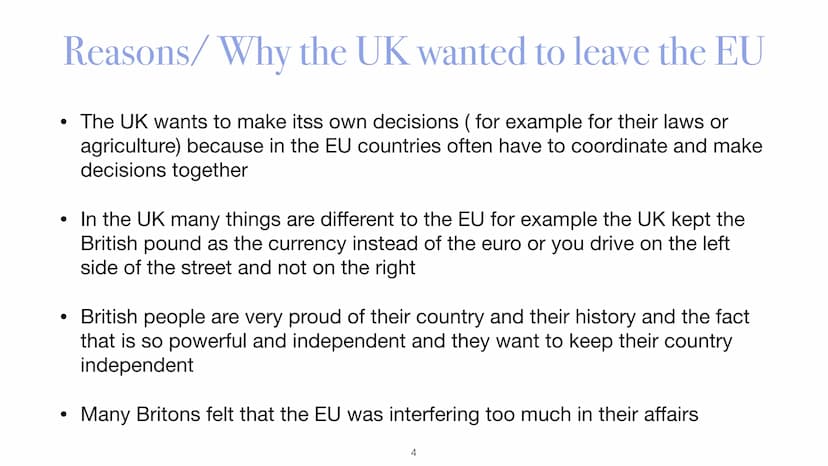 Reasons/ Why the UK wanted to leave the EU

• The UK wants to make itss own decisions ( for example for their laws or agriculture) because in the EU countries often have to coordinate and make decisions together

• In the UK many things are different to the EU for example the UK kept the British pound as the currency instead of the euro or you drive on the left side of the street and not on the right

• British people are very proud of their country and their history and the fact that is so powerful and independent and they want to keep their country independent

• Many Britons felt that the EU was interfering too much in their affairs

4